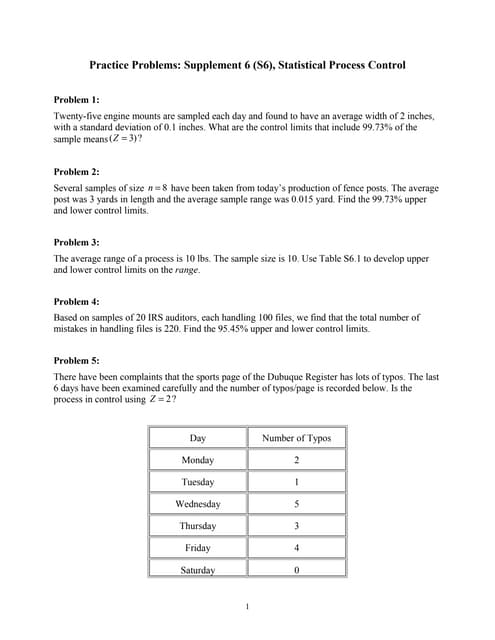 Practice Problems: Supplement 6 (S6), Statistical Process Control

Problem 1:

Twenty-five engine mounts are sampled each day and found to have an average width of 2 inches, with a standard deviation of 0.1 inches. What are the control limits that include 99.73% of the sample means $(Z = 3)$?

Problem 2:

Several samples of size $n = 8$ have been taken from today's production of fence posts. The average post was 3 yards in length and the average sample range was 0.015 yard. Find the 99.73% upper and lower control limits.

Problem 3:

The average range of a process is 10 lbs. The sample size is 10. Use Table S6.1 to develop upper and lower control limits on the range.

Problem 4:

Based on samples of 20 IRS auditors, each handling 100 files, we find that the total number of mistakes in handling files is 220. Find the 95.45% upper and lower control limits.

Problem 5:

There have been complaints that the sports page of the Dubuque Register has lots of typos. The last 6 days have been examined carefully and the number of typos/page is recorded below. Is the process in control using $Z = 2$?

| Day | Number of Typos |
|---|---|
| Monday | 2 |
| Tuesday | 1 |
| Wednesday | 5 |
| Thursday | 3 |
| Friday | 4 |
| Saturday | 0 |

1